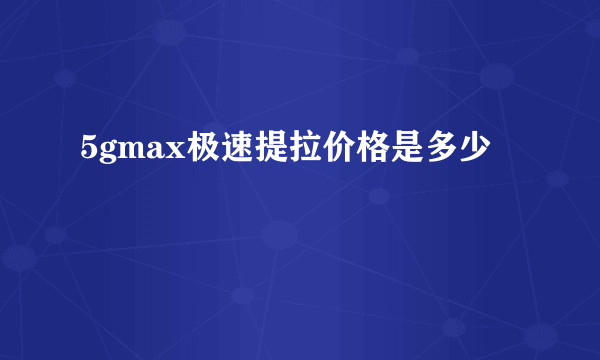 5gmax极速提拉价格是多少